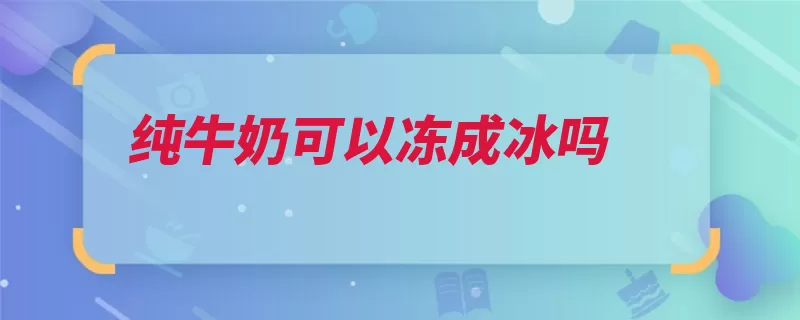 纯牛奶可以冻成冰吗